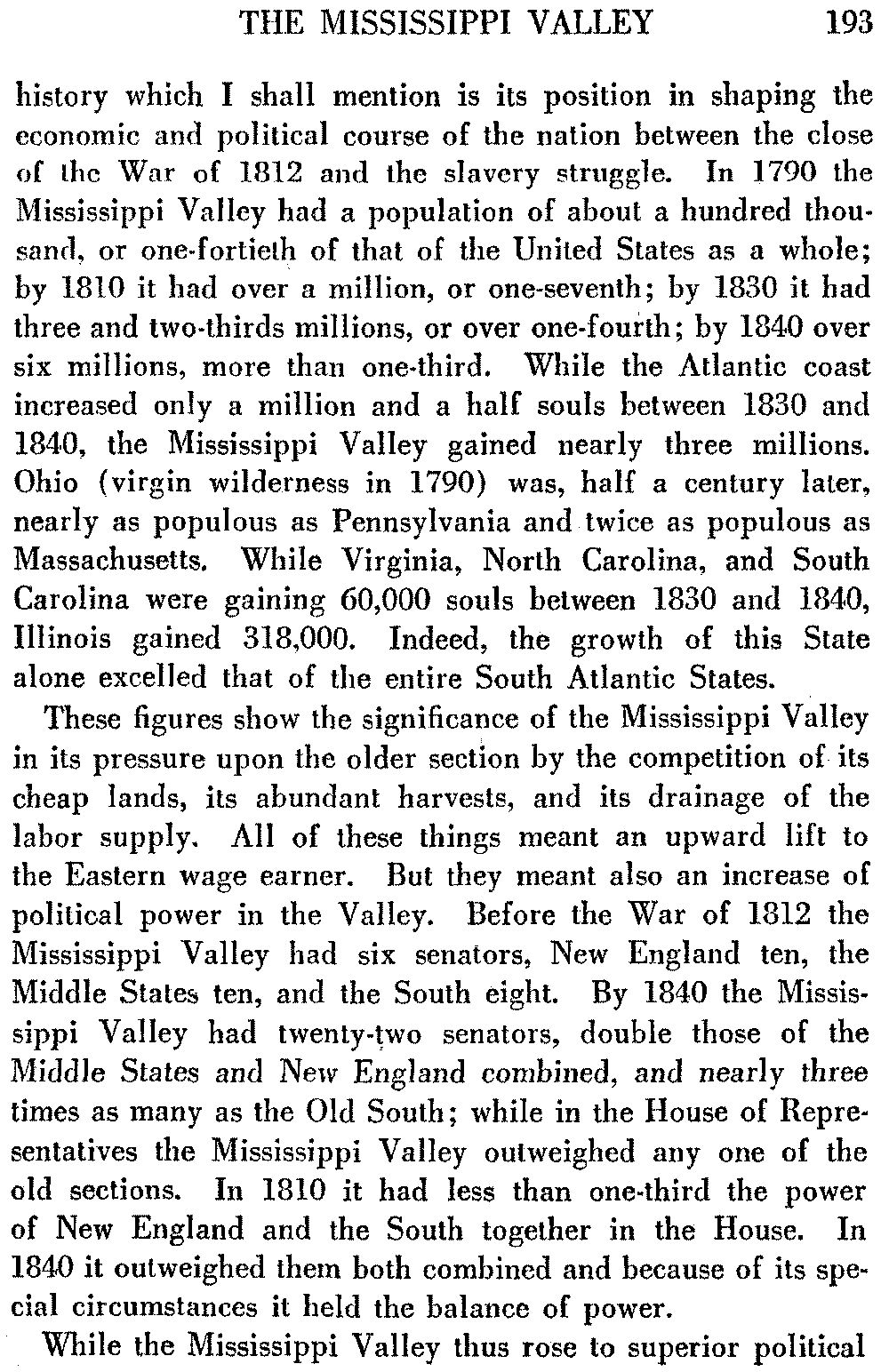 THE MISSISSIPPI VALLEY 193

history which I shall mention is its position in shaping the economic and political course of the nation between the close of the War of 1812 and the slavery struggle. In 1790 the Mississippi Valley had a population of about a hundred thousand, or one-fortieth of that of the United States as a whole; by 1810 it had over a million, or one-seventh; by 1830 it had three and two-thirds millions, or over one-fourth; by 1840 over six millions, more than one-third. While the Atlantic coast increased only a million and a half souls between 1830 and 1840, the Mississippi Valley gained nearly three millions. Ohio (virgin wilderness in 1790) was, half a century later, nearly as populous as Pennsylvania and twice as populous as Massachusetts. While Virginia, North Carolina, and South Carolina were gaining 60,000 souls between 1830 and 1840, Illinois gained 318,000. Indeed, the growth of this State alone excelled that of the entire South Atlantic States.

These figures show the significance of the Mississippi Valley in its pressure upon the older section by the competition of its cheap lands, its abundant harvests, and its drainage of the labor supply. All of these things meant an upward lift to the Eastern wage earner. But they meant also an increase of political power in the Valley. Before the War of 1812 the Mississippi Valley had six senators, New England ten, the Middle States ten, and the South eight. By 1840 the Mississippi Valley had twenty-two senators, double those of the Middle States and New England combined, and nearly three times as many as the Old South; while in the House of Representatives the Mississippi Valley outweighed any one of the old sections. In 1810 it had less than one-third the power of New England and the South together in the House. In 1840 it outweighed them both combined and because of its special circumstances it held the balance of power.

While the Mississippi Valley thus rose to superior political